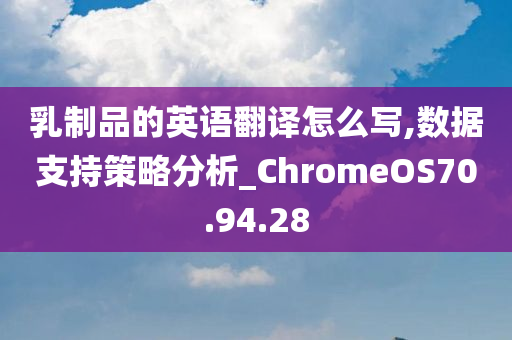 乳制品的英语翻译怎么写,数据支持策略分析_ChromeOS70.94.28